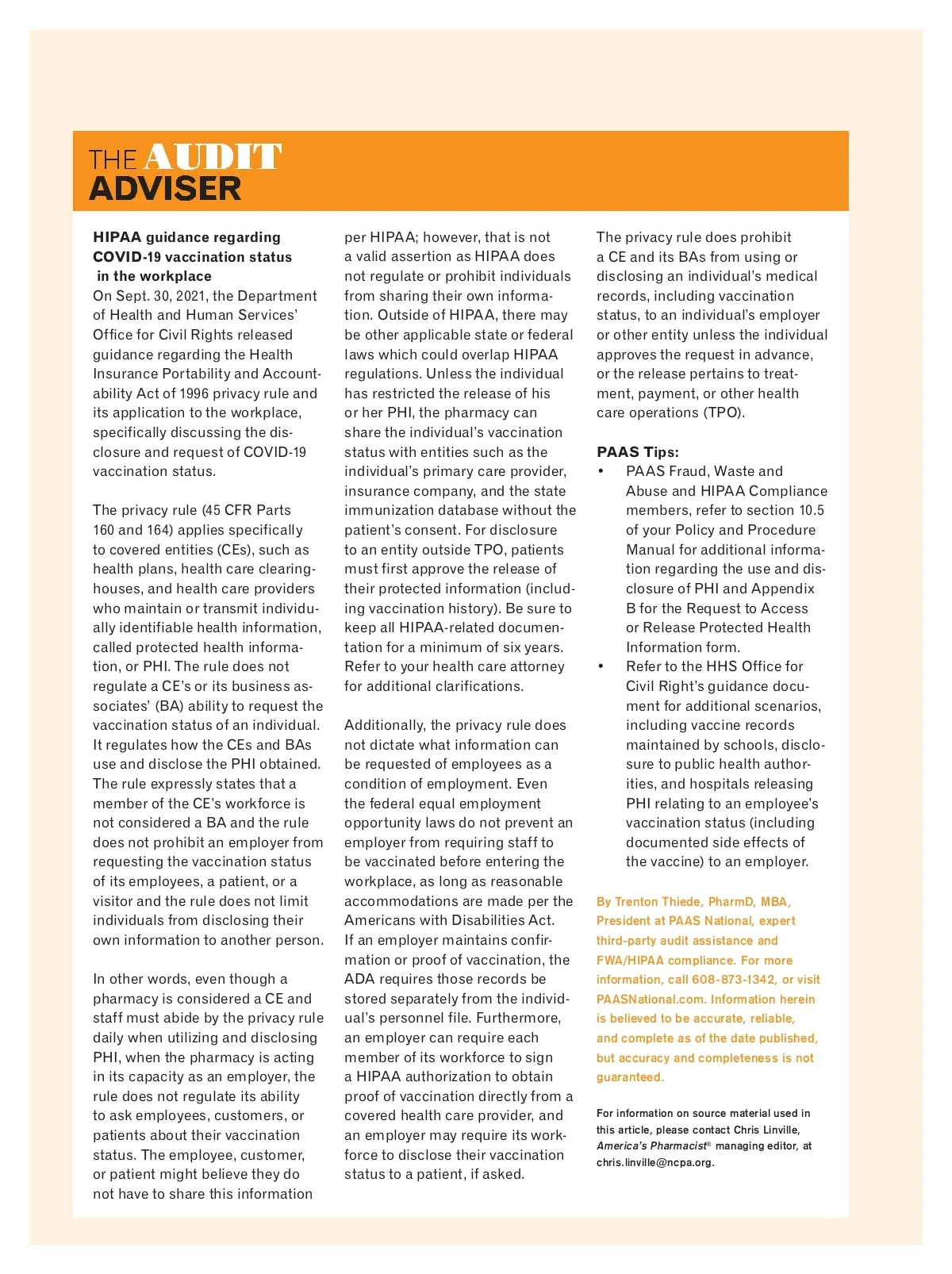 THE AUDIT ADVISER

HIPAA guidance regarding COVID-19 vaccination status in the workplace
On Sept. 30, 2021, the Department of Health and Human Services' Office for Civil Rights released guidance regarding the Health Insurance Portability and Accountability Act of 1996 privacy rule and its application to the workplace, specifically discussing the disclosure and request of COVID-19 vaccination status.

The privacy rule (45 CFR Parts 160 and 164) applies specifically to covered entities (CEs), such as health plans, health care clearinghouses, and health care providers who maintain or transmit individually identifiable health information, called protected health information, or PHI. The rule does not regulate a CE's or its business associates' (BA) ability to request the vaccination status of an individual. It regulates how the CEs and BAs use and disclose the PHI obtained. The rule expressly states that a member of the CE's workforce is not considered a BA and the rule does not prohibit an employer from requesting the vaccination status of its employees, a patient, or a visitor and the rule does not limit individuals from disclosing their own information to another person.

In other words, even though a pharmacy is considered a CE and staff must abide by the privacy rule daily when utilizing and disclosing PHI, when the pharmacy is acting in its capacity as an employer, the rule does not regulate its ability to ask employees, customers, or patients about their vaccination status. The employee, customer, or patient might believe they do not have to share this information per HIPAA; however, that is not a valid assertion as HIPAA does not regulate or prohibit individuals from sharing their own information. Outside of HIPAA, there may be other applicable state or federal laws which could overlap HIPAA regulations. Unless the individual has restricted the release of his or her PHI, the pharmacy can share the individual's vaccination status with entities such as the individual's primary care provider, insurance company, and the state immunization database without the patient's consent. For disclosure to an entity outside TPO, patients must first approve the release of their protected information (including vaccination history). Be sure to keep all HIPAA-related documentation for a minimum of six years. Refer to your health care attorney for additional clarifications.

Additionally, the privacy rule does not dictate what information can be requested of employees as a condition of employment. Even the federal equal employment opportunity laws do not prevent an employer from requiring staff to be vaccinated before entering the workplace, as long as reasonable accommodations are made per the Americans with Disabilities Act. If an employer maintains confirmation or proof of vaccination, the ADA requires those records be stored separately from the individual's personnel file. Furthermore, an employer can require each member of its workforce to sign a HIPAA authorization to obtain proof of vaccination directly from a covered health care provider, and an employer may require its workforce to disclose their vaccination status to a patient, if asked.

The privacy rule does prohibit a CE and its BAs from using or disclosing an individual's medical records, including vaccination status, to an individual's employer or other entity unless the individual approves the request in advance, or the release pertains to treatment, payment, or other health care operations (TPO).

PAAS Tips:
• PAAS Fraud, Waste and Abuse and HIPAA Compliance members, refer to section 10.5 of your Policy and Procedure Manual for additional information regarding the use and disclosure of PHI and Appendix B for the Request to Access or Release Protected Health Information form.
• Refer to the HHS Office for Civil Right's guidance document for additional scenarios, including vaccine records maintained by schools, disclosure to public health authorities, and hospitals releasing PHI relating to an employee's vaccination status (including documented side effects of the vaccine) to an employer.

By Trenton Thiede, PharmD, MBA, President at PAAS National, expert third-party audit assistance and FWA/HIPAA compliance. For more information, call 608-873-1342, or visit PAASNational.com. Information herein is believed to be accurate, reliable, and complete as of the date published, but accuracy and completeness is not guaranteed.

For information on source material used in this article, please contact Chris Linville, America's Pharmacist® managing editor, at chris.linville@ncpa.org.